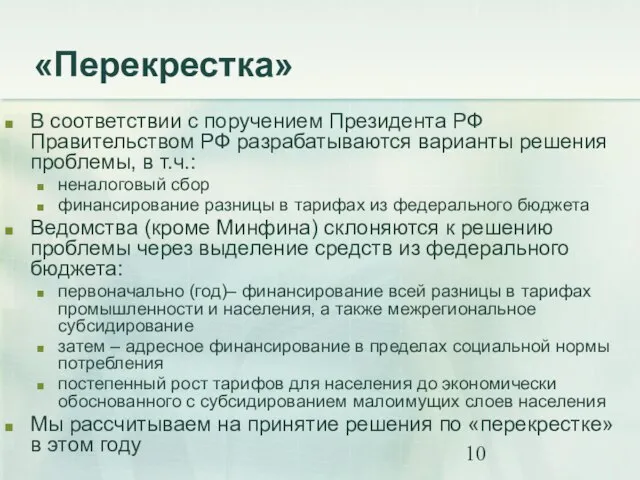 «Перекрестка»

В соответствии с поручением Президента РФ Правительством РФ разрабатываются варианты решения проблемы, в т.ч.:

неналоговый сбор

финансирование разницы в тарифах из федерального бюджета

Ведомства (кроме Минфина) склоняются к решению проблемы через выделение средств из федерального бюджета:

первоначально (год)– финансирование всей разницы в тарифах промышленности и населения, а также межрегиональное субсидирование

затем – адресное финансирование в пределах социальной нормы потребления

постепенный рост тарифов для населения до экономически обоснованного с субсидированием малоимущих слоев населения

Мы рассчитываем на принятие решения по «перекрестке» в этом году

10